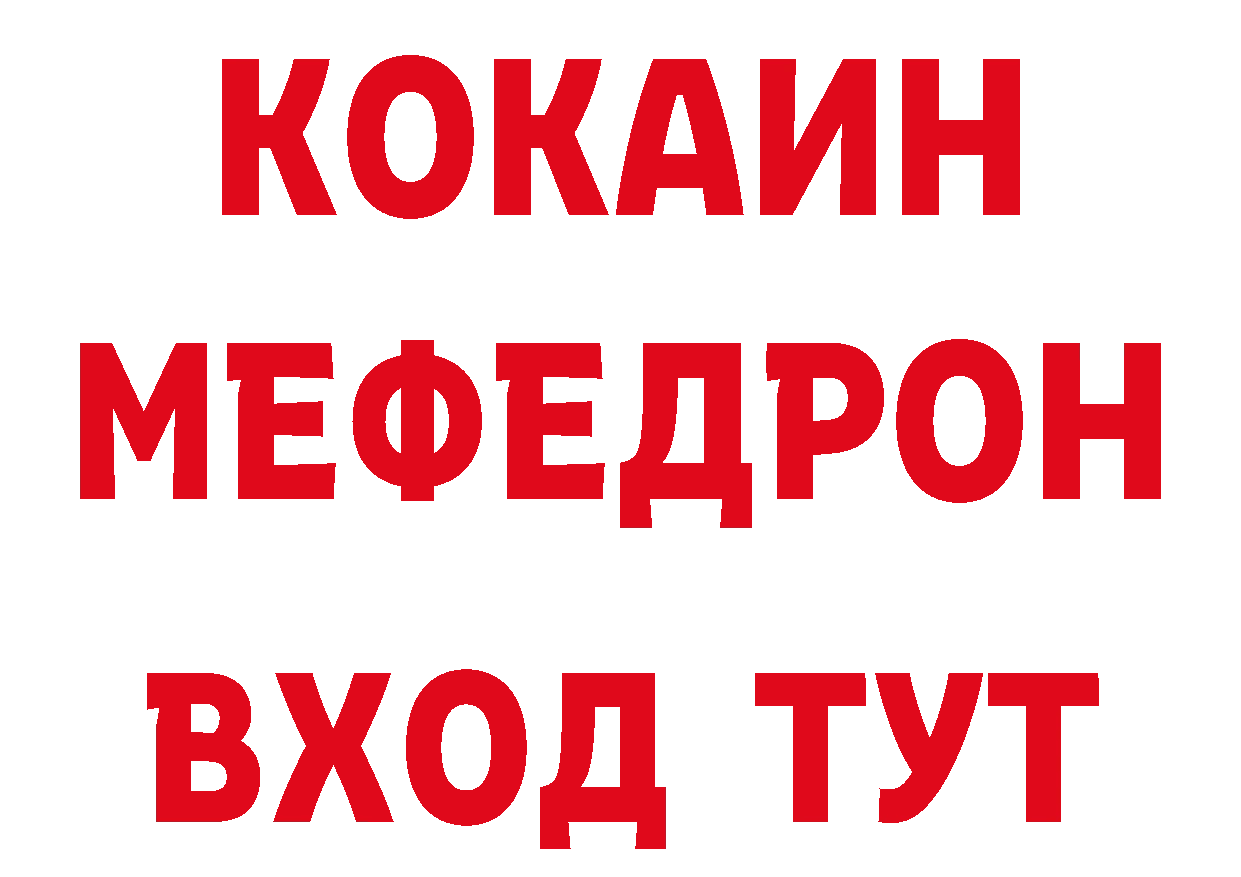 КОКАИН
МЕФЕДРОН
ВХОД ТУТ